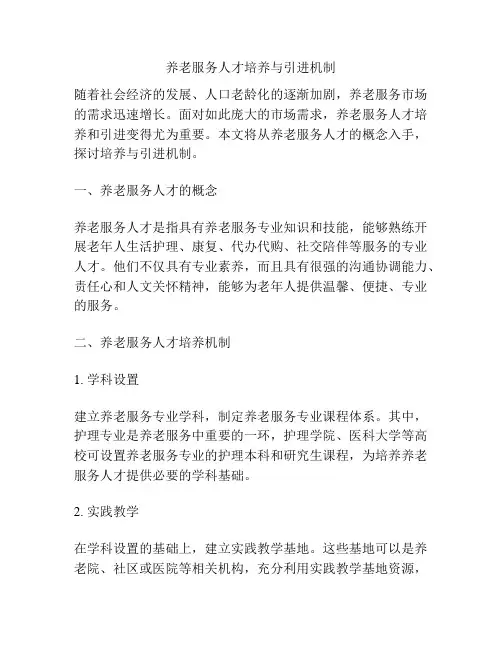 养老服务人才培养与引进机制

随着社会经济的发展、人口老龄化的逐渐加剧，养老服务市场的需求迅速增长。面对如此庞大的市场需求，养老服务人才培养和引进变得尤为重要。本文将从养老服务人才的概念入手，探讨培养与引进机制。

一、养老服务人才的概念

养老服务人才是指具有养老服务专业知识和技能，能够熟练开展老年人生活护理、康复、代办代购、社交陪伴等服务的专业人才。他们不仅具有专业素养，而且具有很强的沟通协调能力、责任心和人文关怀精神，能够为老年人提供温馨、便捷、专业的服务。

二、养老服务人才培养机制

1. 学科设置

建立养老服务专业学科，制定养老服务专业课程体系。其中，护理专业是养老服务中重要的一环，护理学院、医科大学等高校可设置养老服务专业的护理本科和研究生课程，为培养养老服务人才提供必要的学科基础。

2. 实践教学

在学科设置的基础上，建立实践教学基地。这些基地可以是养老院、社区或医院等相关机构，充分利用实践教学基地资源，